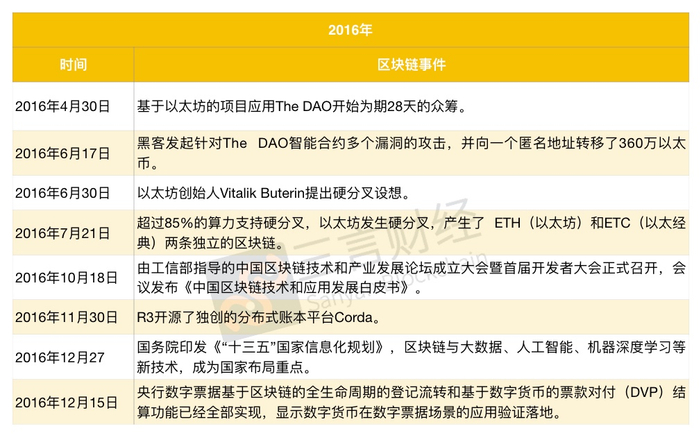 | 2016年 | |
|---|---|
| 时间 | 区块链事件 |
| 2016年4月30日 | 基于以太坊的项目应用The DAO开始为期28天的众筹。 |
| 2016年6月17日 | 黑客发起针对The DAO智能合约多个漏洞的攻击，并向一个匿名地址转移了360万以太币。 |
| 2016年6月30日 | 以太坊创始人Vitalik Buterin提出硬分叉设想。 |
| 2016年7月21日 | 超过85%的算力支持硬分叉，以太坊发生硬分叉，产生了ETH（以太坊）和ETC（以太经典）两条独立的区块链。 |
| 2016年10月18日 | 由工信部指导的中国区块链技术和产业发展论坛成立大会暨首届开发者大会正式召开，会议发布《中国区块链技术和应用发展白皮书》。 |
| 2016年11月30日 | R3开源了独创的分布式账本平台Corda。 |
| 2016年12月27 | 国务院印发《“十三五”国家信息化规划》，区块链与大数据、人工智能、机器深度学习等新技术，成为国家布局重点。 |
| 2016年12月15日 | 央行数字票据基于区块链的全生命周期的登记流转和基于数字货币的票款对付（DVP）结算功能已经全部实现，显示数字货币在数字票据场景的应用验证落地。 |

三言财经